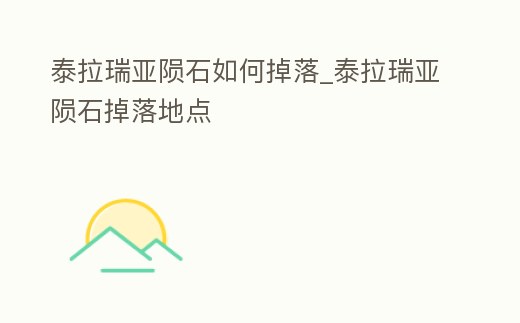 泰拉瑞亚陨石如何掉落_泰拉瑞亚陨石掉落地点